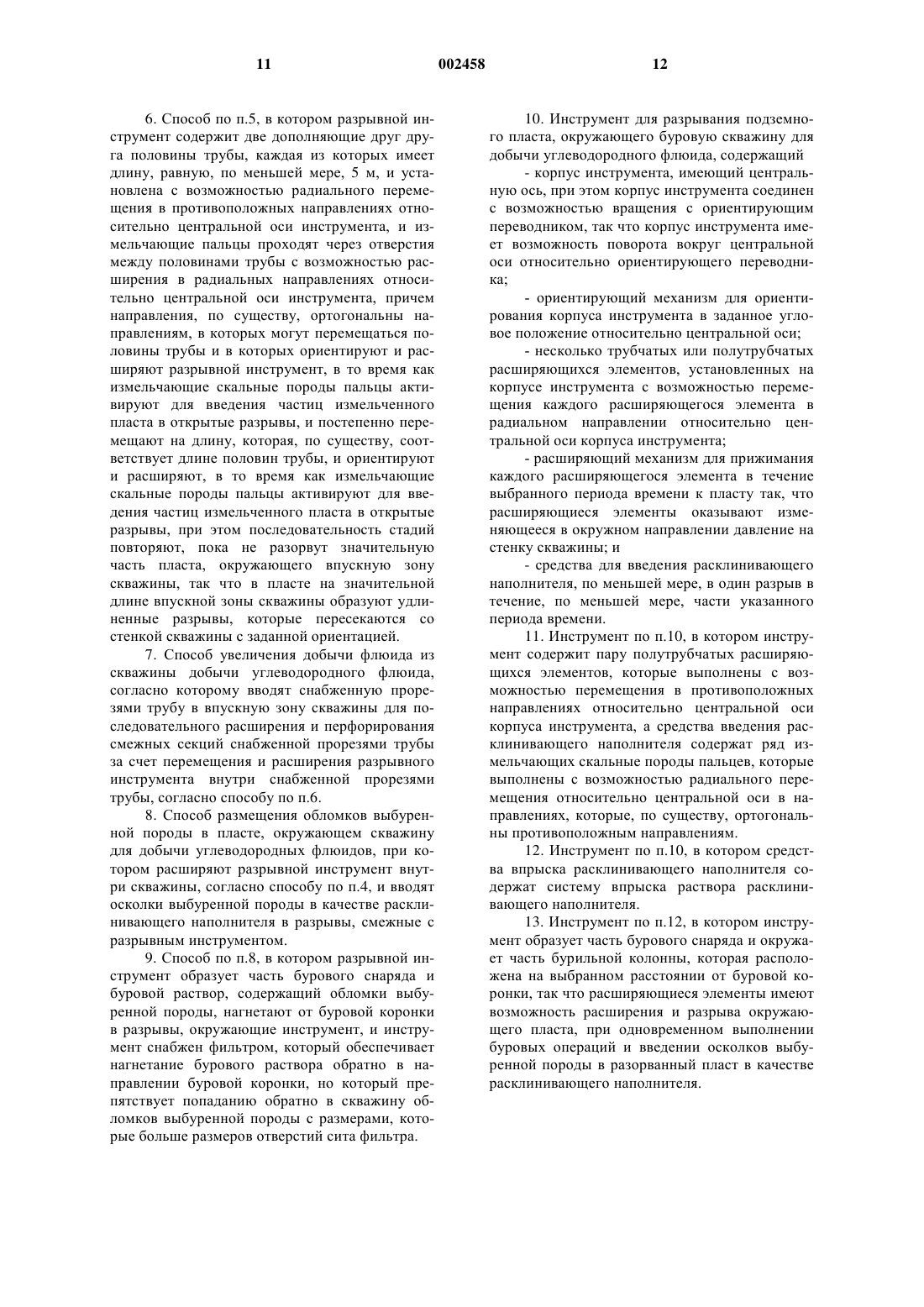 11 002458 12

6. Способ по п.5, в котором разрывной инструмент содержит две дополняющие друг друга половины трубы, каждая из которых имеет длину, равную, по меньшей мере, 5 м, и установлена с возможностью радиального перемещения в противоположных направлениях относительно центральной оси инструмента, и измельчающие пальцы проходят через отверстия между половинами трубы с возможностью расширения в радиальных направлениях относительно центральной оси инструмента, причем направления, по существу, ортогональны направлениям, в которых могут перемещаться половины трубы и в которых ориентируют и расширяют разрывной инструмент, в то время как измельчающие скальные породы пальцы активируют для введения частиц измельченного пласта в открытые разрывы, и постепенно перемещают на длину, которая, по существу, соответствует длине половин трубы, и ориентируют и расширяют, в то время как измельчающие скальные породы пальцы активируют для введения частиц измельченного пласта в открытые разрывы, при этом последовательность стадий повторяют, пока не разорвут значительную часть пласта, окружающего впускную зону скважины, так что в пласте на значительной длине впускной зоны скважины образуют удлиненные разрывы, которые пересекаются со стенкой скважины с заданной ориентацией.

7. Способ увеличения добычи флюида из скважины добычи углеводородного флюида, согласно которому вводят снабженную прорезями трубу в впускную зону скважины для последовательного расширения и перфорирования смежных секций снабженной прорезями трубы за счет перемещения и расширения разрывного инструмента внутри снабженной прорезями трубы, согласно способу по п.6.

8. Способ размещения обломков выбуренной породы в пласте, окружающем скважину для добычи углеводородных флюидов, при котором расширяют разрывной инструмент внутри скважины, согласно способу по п.4, и вводят осколки выбуренной породы в качестве расклинивающего наполнителя в разрывы, смежные с разрывным инструментом.

9. Способ по п.8, в котором разрывной инструмент образует часть бурового снаряда и буровой раствор, содержащий обломки выбуренной породы, нагнетают от буровой коронки в разрывы, окружающие инструмент, и инструмент снабжен фильтром, который обеспечивает нагнетание бурового раствора обратно в направлении буровой коронки, но который препятствует попаданию обратно в скважину обломков выбуренной породы с размерами, которые больше размеров отверстий сита фильтра.

10. Инструмент для разрывания подземного пласта, окружающего буровую скважину для добычи углеводородного флюида, содержащий

- корпус инструмента, имеющий центральную ось, при этом корпус инструмента соединен с возможностью вращения с ориентирующим переводником, так что корпус инструмента имеет возможность поворота вокруг центральной оси относительно ориентирующего переводника;

- ориентирующий механизм для ориентирования корпуса инструмента в заданное угловое положение относительно центральной оси;

- несколько трубчатых или полутрубчатых расширяющихся элементов, установленных на корпусе инструмента с возможностью перемещения каждого расширяющегося элемента в радиальном направлении относительно центральной оси корпуса инструмента;

- расширяющий механизм для прижимания каждого расширяющегося элемента в течение выбранного периода времени к пласту так, что расширяющиеся элементы оказывают изменяющееся в окружном направлении давление на стенку скважины; и

- средства для введения расклинивающего наполнителя, по меньшей мере, в один разрыв в течение, по меньшей мере, части указанного периода времени.

11. Инструмент по п.10, в котором инструмент содержит пару полутрубчатых расширяющихся элементов, которые выполнены с возможностью перемещения в противоположных направлениях относительно центральной оси корпуса инструмента, а средства введения расклинивающего наполнителя содержат ряд измельчающих скальные породы пальцев, которые выполнены с возможностью радиального перемещения относительно центральной оси в направлениях, которые, по существу, ортогональны противоположным направлениям.

12. Инструмент по п.10, в котором средства впрыска расклинивающего наполнителя содержат систему впрыска раствора расклинивающего наполнителя.

13. Инструмент по п.12, в котором инструмент образует часть бурового снаряда и окружает часть бурильной колонны, которая расположена на выбранном расстоянии от буровой коронки, так что расширяющиеся элементы имеют возможность расширения и разрыва окружающего пласта, при одновременном выполнении буровых операций и введении осколков выбуренной породы в разорванный пласт в качестве расклинивающего наполнителя.